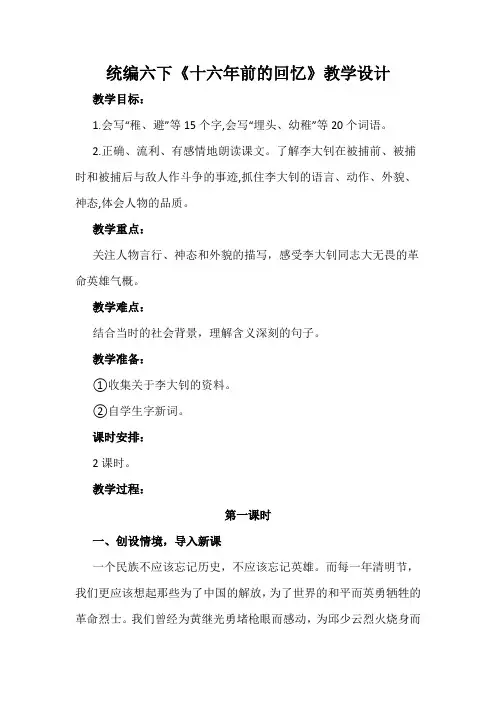 统编六下《十六年前的回忆》教学设计

教学目标：

1.会写“稚、避”等 15 个字,会写“埋头、幼稚”等 20 个词语。

2.正确、流利、有感情地朗读课文。了解李大钊在被捕前、被捕时和被捕后与敌人作斗争的事迹,抓住李大钊的语言、动作、外貌、神态,体会人物的品质。

教学重点：

关注人物言行、神态和外貌的描写，感受李大钊同志大无畏的革命英雄气概。

教学难点：

结合当时的社会背景，理解含义深刻的句子。

教学准备：

①收集关于李大钊的资料。

②自学生字新词。

课时安排：

2 课时。

教学过程：

第一课时

一、创设情境，导入新课

一个民族不应该忘记历史，不应该忘记英雄。而每一年清明节，我们更应该想起那些为了中国的解放，为了世界的和平而英勇牺牲的革命烈士。我们曾经为黄继光勇堵枪眼而感动，为邱少云烈火烧身而